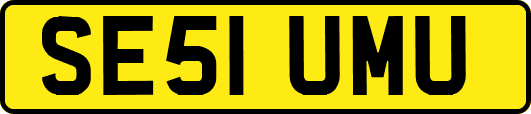 SE51 UMU